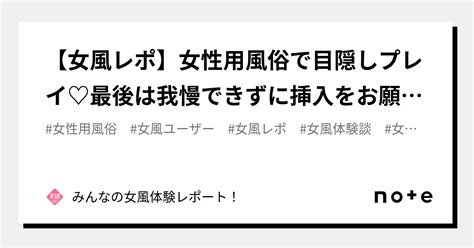 【女風レポ】女性用風俗で目隠しプレイ♡最後は我慢できずに挿入をお願…

#女性用風俗　#女風ユーザー　#女風レポ　#女風体験談　#女…

みんなの女風体験レポート！

note